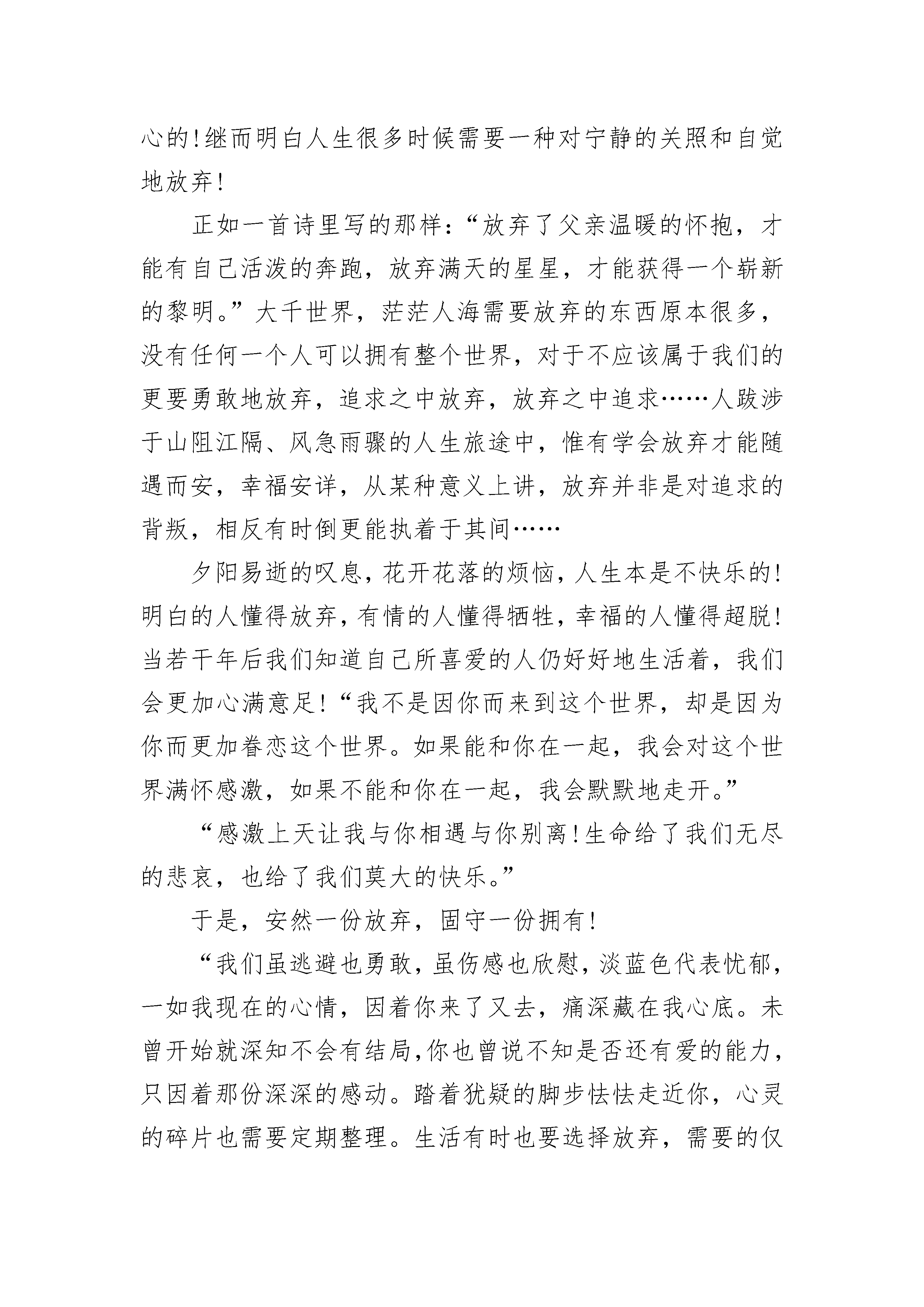 心的！继而明白人生很多时候需要一种对宁静的关照和自觉地放弃！

正如一首诗里写的那样：“放弃了父亲温暖的怀抱，才能有自己活泼的奔跑，放弃满天的星星，才能获得一个崭新的黎明。”大千世界，茫茫人海需要放弃的东西原本很多，没有任何一个人可以拥有整个世界，对于不应该属于我们的更要勇敢地放弃，追求之中放弃，放弃之中追求……人跋涉于山阻江隔、风急雨骤的人生旅途中，惟有学会放弃才能随遇而安，幸福安详，从某种意义上讲，放弃并非是对追求的背叛，相反有时倒更能执着于其间……

夕阳易逝的叹息，花开花落的烦恼，人生本是不快乐的！明白的人懂得放弃，有情的人懂得牺牲，幸福的人懂得超脱！当若干年后我们知道自己所喜爱的人仍好好地生活着，我们会更加心满意足！“我不是因你而来到这个世界，却是因为你而更加眷恋这个世界。如果能和你在一起，我会对这个世界满怀感激，如果不能和你在一起，我会默默地走开。”

“感激上天让我与你相遇与你别离！生命给了我们无尽的悲哀，也给了我们莫大的快乐。”

于是，安然一份放弃，固守一份拥有！

“我们虽逃避也勇敢，虽伤感也欣慰，淡蓝色代表忧郁，一如我现在的心情，因着你来了又去，痛深藏在我心底。未曾开始就深知不会有结局，你也曾说不知是否还有爱的能力，只因着那份深深的感动。踏着犹疑的脚步怯怯走近你，心灵的碎片也需要定期整理。生活有时也要选择放弃，需要的仅